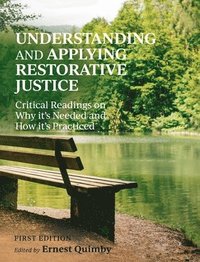 UNDERSTANDING AND APPLYING RESTORATIVE JUSTICE

Critical Readings on Why it's Needed and How it's Practiced

FIRST EDITION

Edited by Ernest Quimby